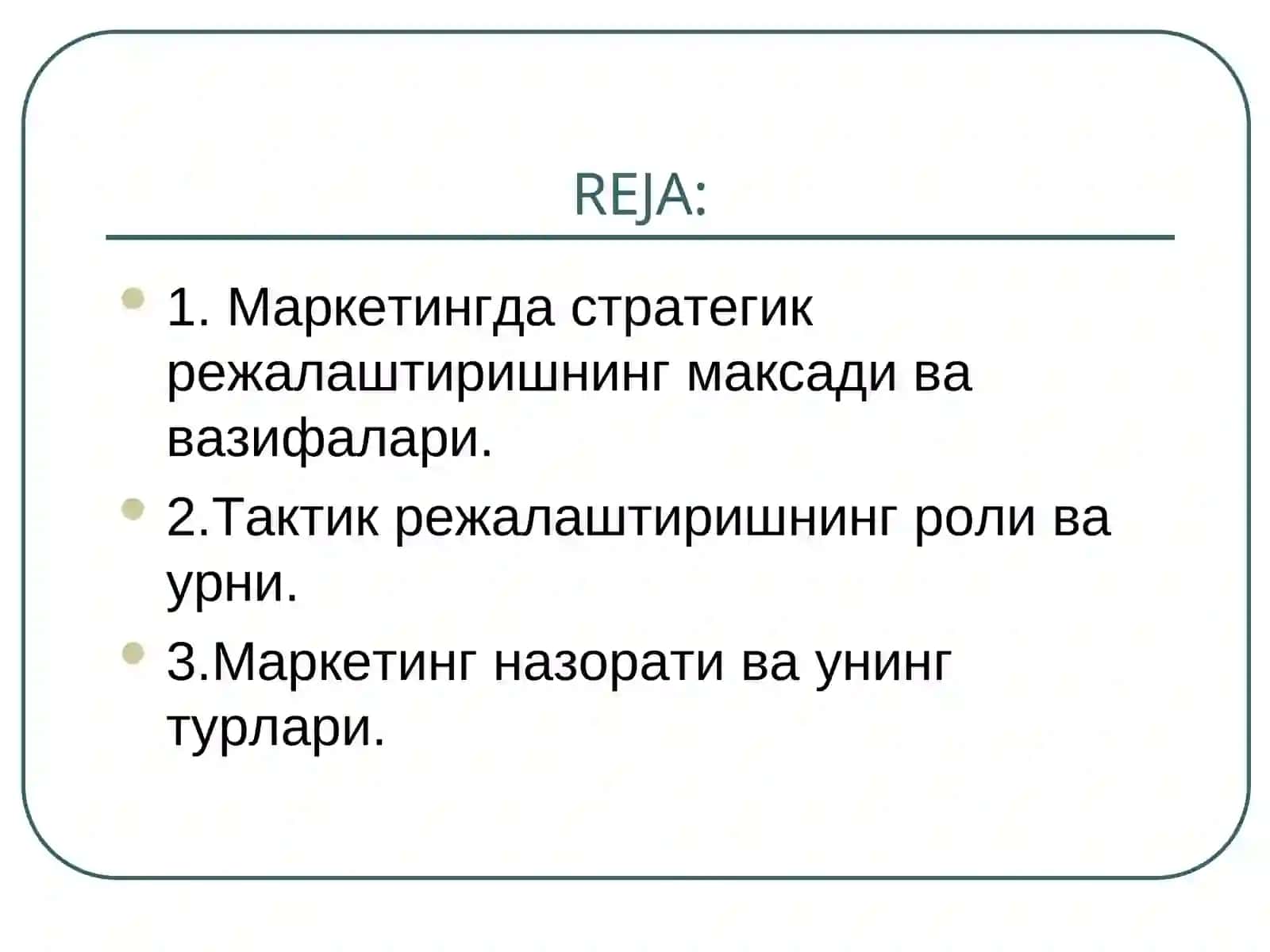 REJA:

1. Маркетингда стратегик режалаштиришнинг максади ва вазифалари.

2.Тактик режалаштиришнинг роли ва урни.

3.Маркетинг назорати ва унинг турлари.